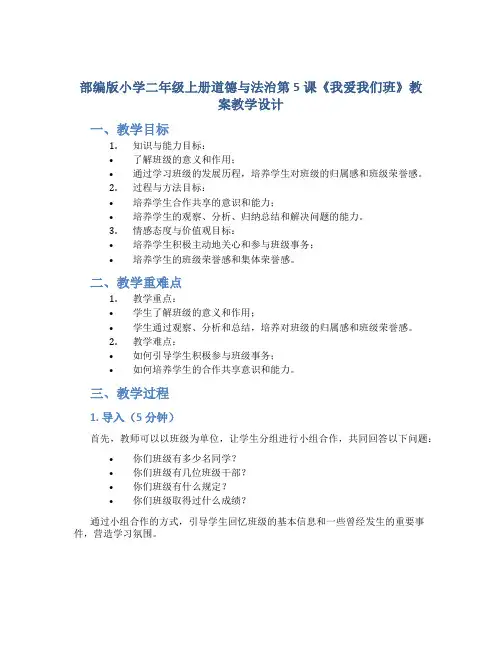 部编版小学二年级上册道德与法治第 5 课《我爱我们班》教案教学设计

一、教学目标

1. 知识与能力目标：
• 了解班级的意义和作用；
• 通过学习班级的发展历程，培养学生对班级的归属感和班级荣誉感。
2. 过程与方法目标：
• 培养学生合作共享的意识和能力；
• 培养学生的观察、分析、归纳总结和解决问题的能力。
3. 情感态度与价值观目标：
• 培养学生积极主动地关心和参与班级事务；
• 培养学生的班级荣誉感和集体荣誉感。

二、教学重难点

1. 教学重点：
• 学生了解班级的意义和作用；
• 学生通过观察、分析和总结，培养对班级的归属感和班级荣誉感。
2. 教学难点：
• 如何引导学生积极参与班级事务；
• 如何培养学生的合作共享意识和能力。

三、教学过程

1. 导入（5 分钟）

首先，教师可以以班级为单位，让学生分组进行小组合作，共同回答以下问题：

• 你们班级有多少名同学？
• 你们班级有几位班级干部？
• 你们班级有什么规定？
• 你们班级取得过什么成绩？

通过小组合作的方式，引导学生回忆班级的基本信息和一些曾经发生的重要事件，营造学习氛围。